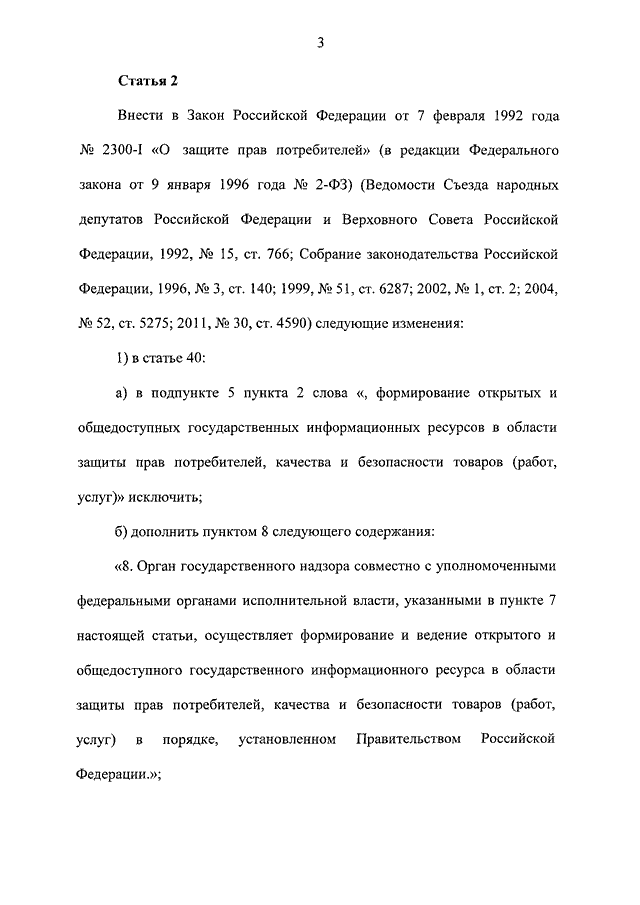 3

Статья 2

Внести в Закон Российской Федерации от 7 февраля 1992 года № 2300-I «О защите прав потребителей» (в редакции Федерального закона от 9 января 1996 года № 2-ФЗ) (Ведомости Съезда народных депутатов Российской Федерации и Верховного Совета Российской Федерации, 1992, № 15, ст. 766; Собрание законодательства Российской Федерации, 1996, № 3, ст. 140; 1999, № 51, ст. 6287; 2002, № 1, ст. 2; 2004, № 52, ст. 5275; 2011, № 30, ст. 4590) следующие изменения:

1) в статье 40:

а) в подпункте 5 пункта 2 слова «, формирование открытых и общедоступных государственных информационных ресурсов в области защиты прав потребителей, качества и безопасности товаров (работ, услуг)» исключить;

б) дополнить пунктом 8 следующего содержания:

«8. Орган государственного надзора совместно с уполномоченными федеральными органами исполнительной власти, указанными в пункте 7 настоящей статьи, осуществляет формирование и ведение открытого и общедоступного государственного информационного ресурса в области защиты прав потребителей, качества и безопасности товаров (работ, услуг) в порядке, установленном Правительством Российской Федерации.»;